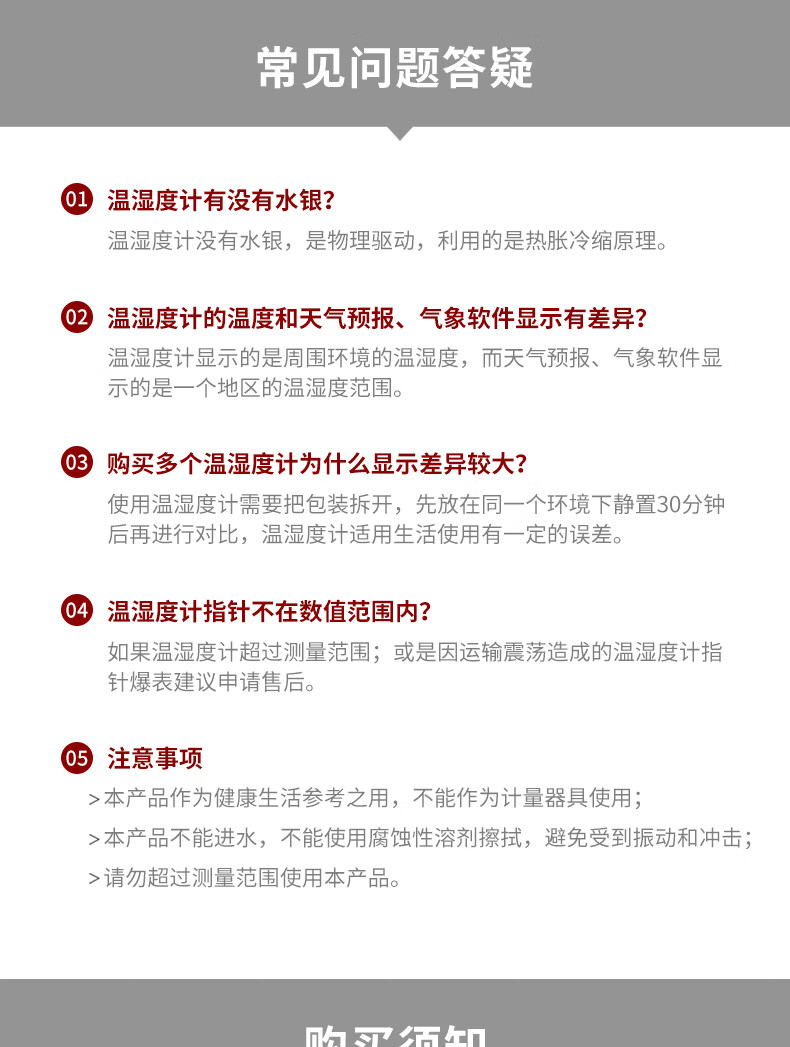 常见问题答疑

01 温湿度计有没有水银?
温湿度计没有水银，是物理驱动，利用的是热胀冷缩原理。

02 温湿度计的温度和天气预报、气象软件显示有差异?
温湿度计显示的是周围环境的温湿度，而天气预报、气象软件显示的是一个地区的温湿度范围。

03 购买多个温湿度计为什么显示差异较大?
使用温湿度计需要把包装拆开，先放在同一个环境下静置30分钟后再进行对比，温湿度计适用生活使用有一定的误差。

04 温湿度计指针不在数值范围内?
如果温湿度计超过测量范围；或是因运输震荡造成的温湿度计指针爆表建议申请售后。

05 注意事项
>本产品作为健康生活参考之用，不能作为计量器具使用；
>本产品不能进水，不能使用腐蚀性溶剂擦拭，避免受到振动和冲击；
>请勿超过测量范围使用本产品。

购买须知